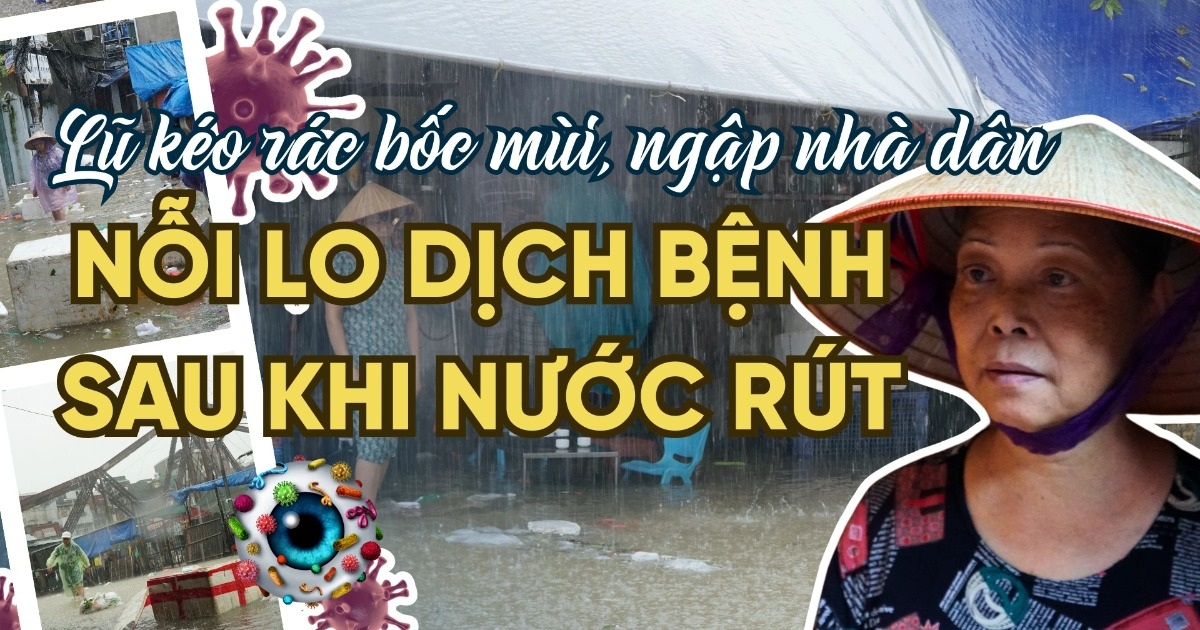 Lũ kéo rác bốc mùi, ngập nhà dân
NỖI LO DỊCH BỆNH SAU KHI NƯỚC RÚT